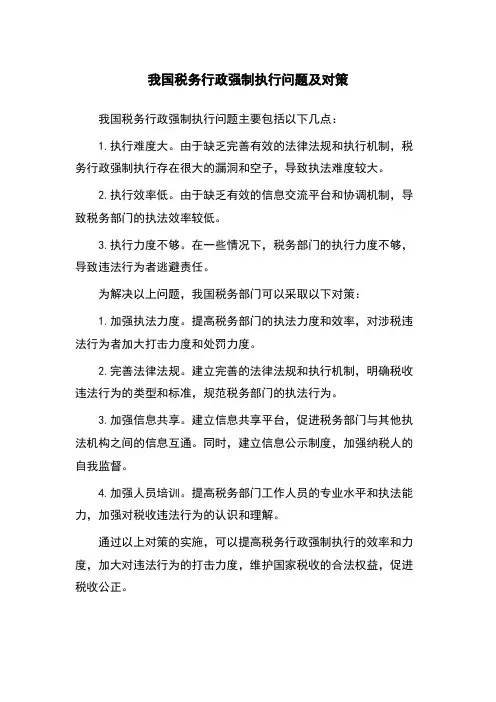 我国税务行政强制执行问题及对策

我国税务行政强制执行问题主要包括以下几点：

1. 执行难度大。由于缺乏完善有效的法律法规和执行机制，税务行政强制执行存在很大的漏洞和空子，导致执法难度较大。

2. 执行效率低。由于缺乏有效的信息交流平台和协调机制，导致税务部门的执法效率较低。

3. 执行力度不够。在一些情况下，税务部门的执行力度不够，导致违法行为者逃避责任。

为解决以上问题，我国税务部门可以采取以下对策：

1. 加强执法力度。提高税务部门的执法力度和效率，对涉税违法行为者加大打击力度和处罚力度。

2. 完善法律法规。建立完善的法律法规和执行机制，明确税收违法行为的类型和标准，规范税务部门的执法行为。

3. 加强信息共享。建立信息共享平台，促进税务部门与其他执法机构之间的信息互通。同时，建立信息公示制度，加强纳税人的自我监督。

4. 加强人员培训。提高税务部门工作人员的专业水平和执法能力，加强对税收违法行为的认识和理解。

通过以上对策的实施，可以提高税务行政强制执行的效率和力度，加大对违法行为的打击力度，维护国家税收的合法权益，促进税收公正。